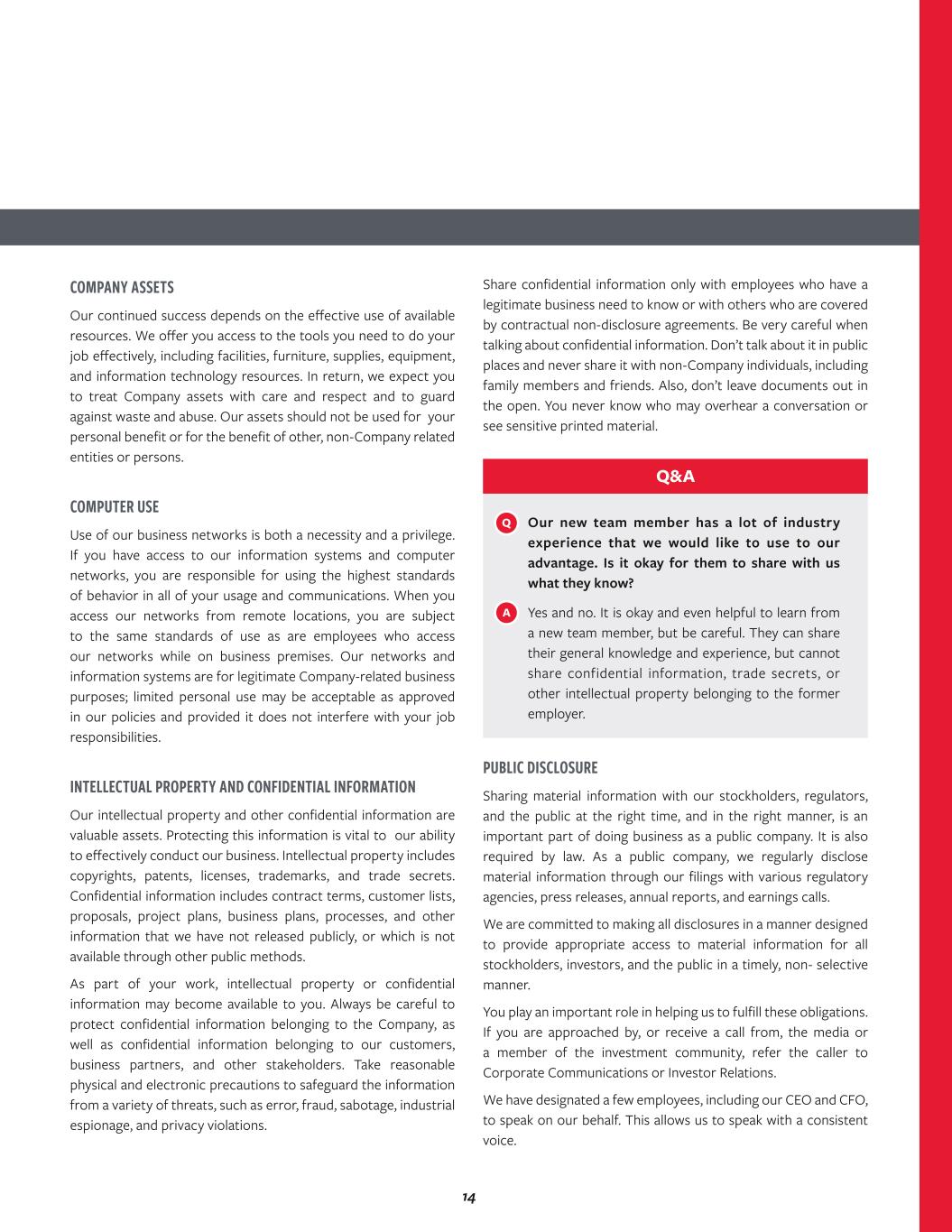 COMPANY ASSETS

Our continued success depends on the effective use of available resources. We offer you access to the tools you need to do your job effectively, including facilities, furniture, supplies, equipment, and information technology resources. In return, we expect you to treat Company assets with care and respect and to guard against waste and abuse. Our assets should not be used for your personal benefit or for the benefit of other, non-Company related entities or persons.

COMPUTER USE

Use of our business networks is both a necessity and a privilege. If you have access to our information systems and computer networks, you are responsible for using the highest standards of behavior in all of your usage and communications. When you access our networks from remote locations, you are subject to the same standards of use as are employees who access our networks while on business premises. Our networks and information systems are for legitimate Company-related business purposes; limited personal use may be acceptable as approved in our policies and provided it does not interfere with your job responsibilities.

INTELLECTUAL PROPERTY AND CONFIDENTIAL INFORMATION

Our intellectual property and other confidential information are valuable assets. Protecting this information is vital to our ability to effectively conduct our business. Intellectual property includes copyrights, patents, licenses, trademarks, and trade secrets. Confidential information includes contract terms, customer lists, proposals, project plans, business plans, processes, and other information that we have not released publicly, or which is not available through other public methods.

As part of your work, intellectual property or confidential information may become available to you. Always be careful to protect confidential information belonging to the Company, as well as confidential information belonging to our customers, business partners, and other stakeholders. Take reasonable physical and electronic precautions to safeguard the information from a variety of threats, such as error, fraud, sabotage, industrial espionage, and privacy violations.

Share confidential information only with employees who have a legitimate business need to know or with others who are covered by contractual non-disclosure agreements. Be very careful when talking about confidential information. Don't talk about it in public places and never share it with non-Company individuals, including family members and friends. Also, don't leave documents out in the open. You never know who may overhear a conversation or see sensitive printed material.

Q&A

Q Our new team member has a lot of industry experience that we would like to use to our advantage. Is it okay for them to share with us what they know?

A Yes and no. It is okay and even helpful to learn from a new team member, but be careful. They can share their general knowledge and experience, but cannot share confidential information, trade secrets, or other intellectual property belonging to the former employer.

PUBLIC DISCLOSURE

Sharing material information with our stockholders, regulators, and the public at the right time, and in the right manner, is an important part of doing business as a public company. It is also required by law. As a public company, we regularly disclose material information through our filings with various regulatory agencies, press releases, annual reports, and earnings calls.

We are committed to making all disclosures in a manner designed to provide appropriate access to material information for all stockholders, investors, and the public in a timely, non- selective manner.

You play an important role in helping us to fulfill these obligations. If you are approached by, or receive a call from, the media or a member of the investment community, refer the caller to Corporate Communications or Investor Relations.

We have designated a few employees, including our CEO and CFO, to speak on our behalf. This allows us to speak with a consistent voice.

14